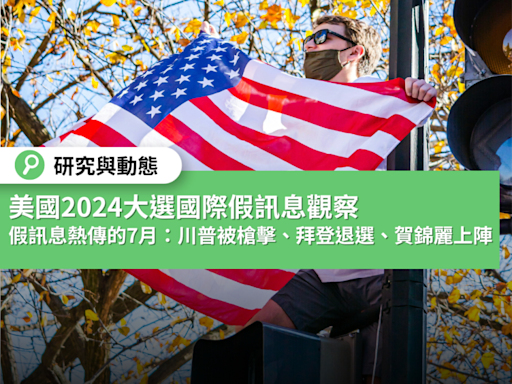 研究與動態

美國2024大選國際假訊息觀察

假訊息熱傳的7月：川普被槍擊、拜登退選、賀錦麗上陣